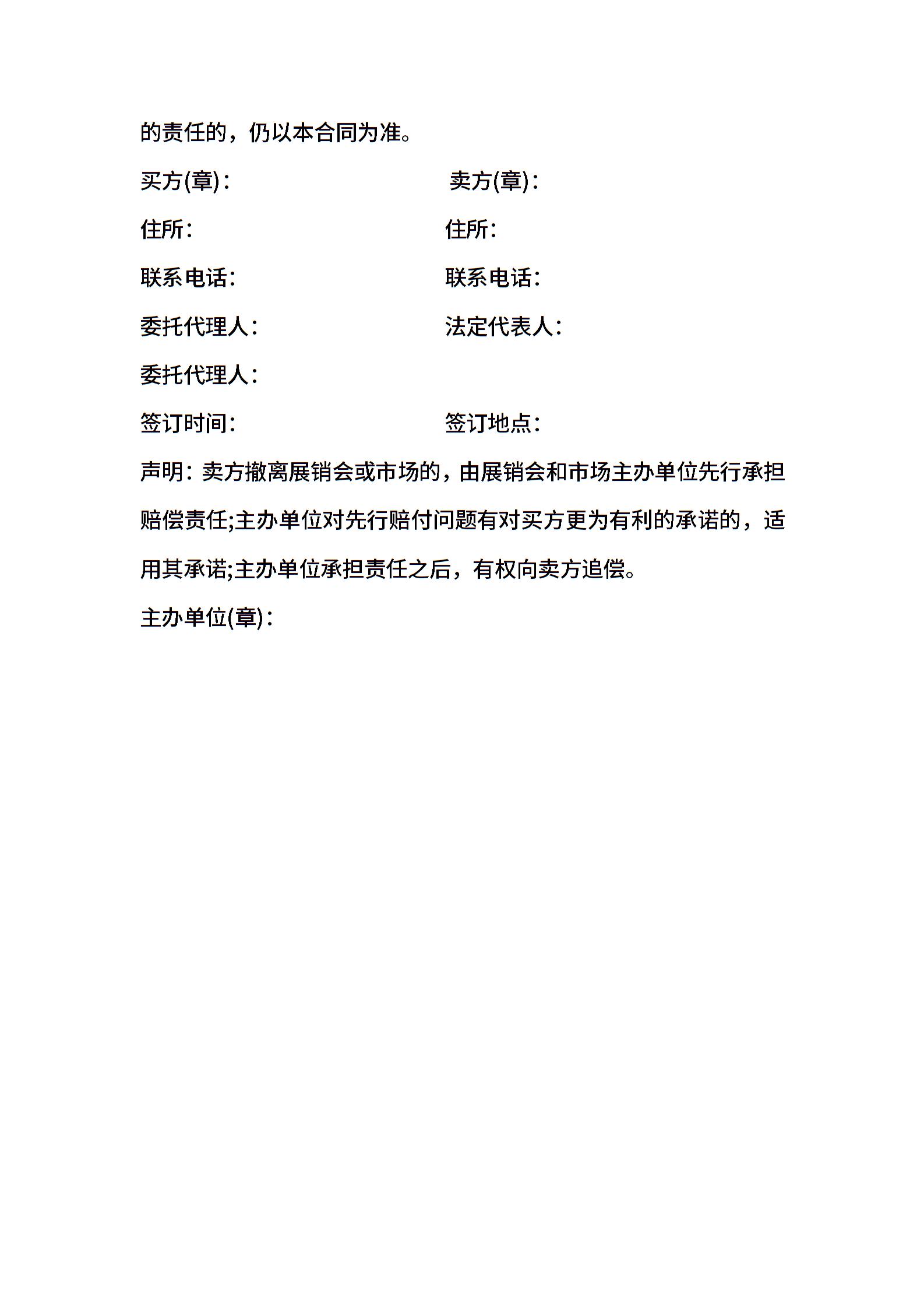 的责任的，仍以本合同为准。

买方(章)：

卖方(章)：

住所：

住所：

联系电话：

联系电话：

委托代理人：

法定代表人：

委托代理人：

签订时间：

签订地点：

声明：卖方撤离展销会或市场的，由展销会和市场主办单位先行承担赔偿责任;主办单位对先行赔付问题有对买方更为有利的承诺的，适用其承诺;主办单位承担责任之后，有权向卖方追偿。

主办单位(章)：